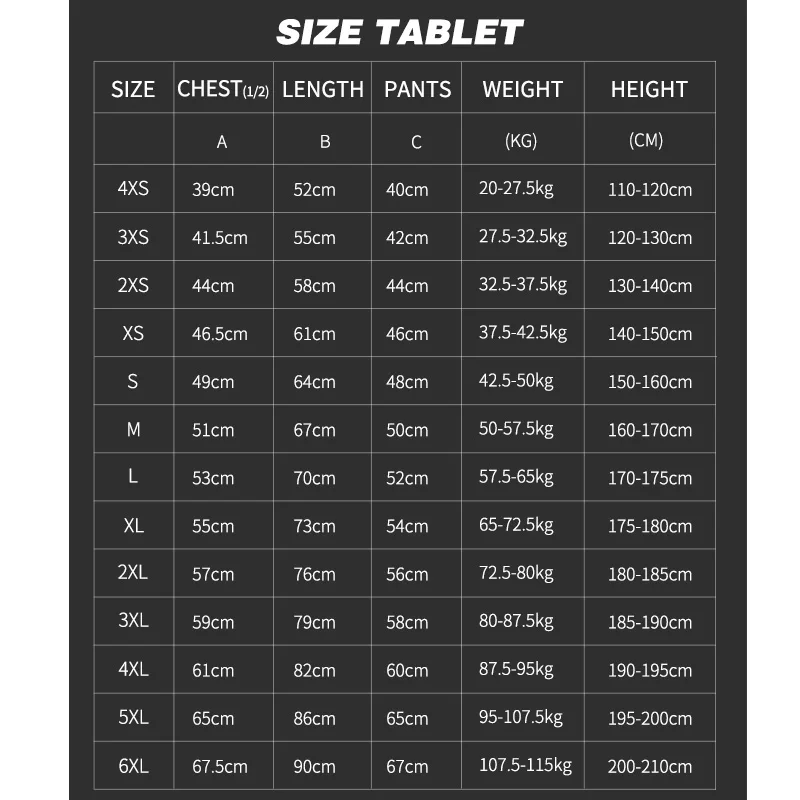 SIZE TABLET

| SIZE | CHEST(1/2) | LENGTH | PANTS | WEIGHT | HEIGHT |
|---|---|---|---|---|---|
| | A | B | C | (KG) | (CM) |
| 4XS | 39cm | 52cm | 40cm | 20-27.5kg | 110-120cm |
| 3XS | 41.5cm | 55cm | 42cm | 27.5-32.5kg | 120-130cm |
| 2XS | 44cm | 58cm | 44cm | 32.5-37.5kg | 130-140cm |
| XS | 46.5cm | 61cm | 46cm | 37.5-42.5kg | 140-150cm |
| S | 49cm | 64cm | 48cm | 42.5-50kg | 150-160cm |
| M | 51cm | 67cm | 50cm | 50-57.5kg | 160-170cm |
| L | 53cm | 70cm | 52cm | 57.5-65kg | 170-175cm |
| XL | 55cm | 73cm | 54cm | 65-72.5kg | 175-180cm |
| 2XL | 57cm | 76cm | 56cm | 72.5-80kg | 180-185cm |
| 3XL | 59cm | 79cm | 58cm | 80-87.5kg | 185-190cm |
| 4XL | 61cm | 82cm | 60cm | 87.5-95kg | 190-195cm |
| 5XL | 65cm | 86cm | 65cm | 95-107.5kg | 195-200cm |
| 6XL | 67.5cm | 90cm | 67cm | 107.5-115kg | 200-210cm |